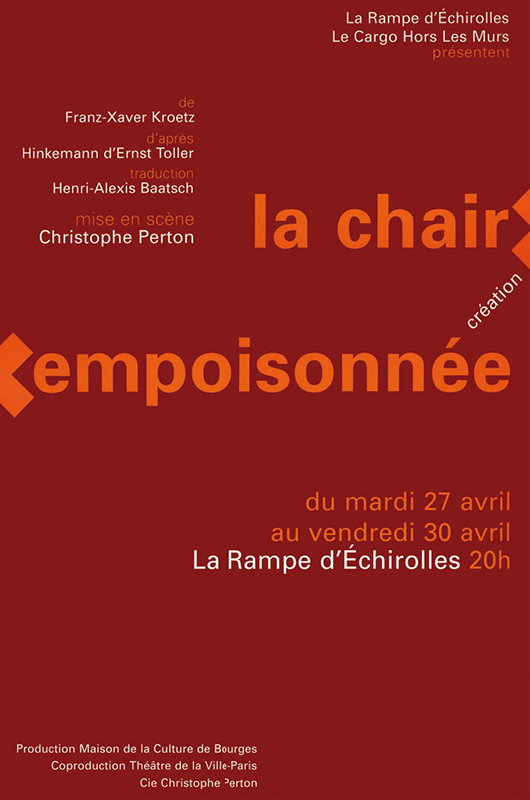 La Rampe d'Échirolles
Le Cargo Hors Les Murs
présentent

de
Franz-Xaver Kroetz
d'après
Hinkemann d'Ernst Toller
traduction
Henri-Alexis Baatsch
mise en scène
Christophe Perton

la chair

création

empoisonnée

du mardi 27 avril
au vendredi 30 avril
La Rampe d'Échirolles 20h

Production Maison de la Culture de Bourges
Coproduction Théâtre de la Ville-Paris
Cie Christophe Perton